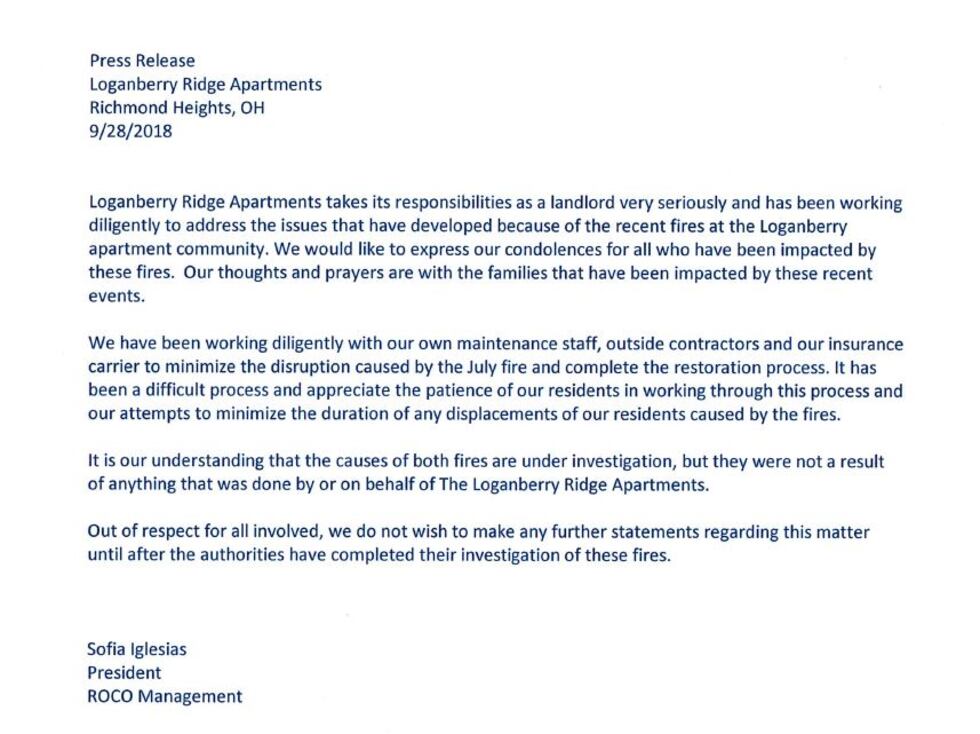 Press Release
Loganberry Ridge Apartments
Richmond Heights, OH
9/28/2018

Loganberry Ridge Apartments takes its responsibilities as a landlord very seriously and has been working diligently to address the issues that have developed because of the recent fires at the Loganberry apartment community. We would like to express our condolences for all who have been impacted by these fires. Our thoughts and prayers are with the families that have been impacted by these recent events.

We have been working diligently with our own maintenance staff, outside contractors and our insurance carrier to minimize the disruption caused by the July fire and complete the restoration process. It has been a difficult process and appreciate the patience of our residents in working through this process and our attempts to minimize the duration of any displacements of our residents caused by the fires.

It is our understanding that the causes of both fires are under investigation, but they were not a result of anything that was done by or on behalf of The Loganberry Ridge Apartments.

Out of respect for all involved, we do not wish to make any further statements regarding this matter until after the authorities have completed their investigation of these fires.

Sofia Iglesias
President
ROCO Management